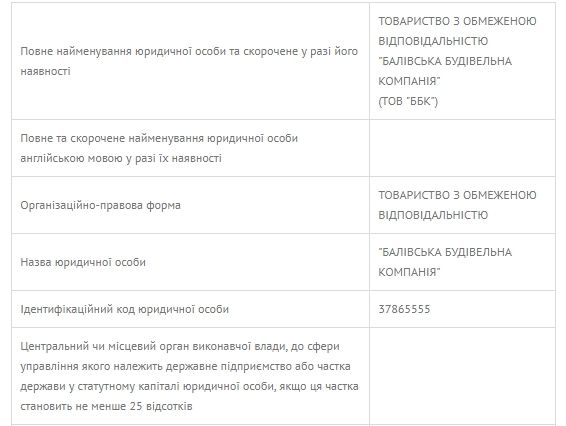 | | |
|---|---|
| Повне найменування юридичної особи та скорочене у разі його наявності | ТОВАРИСТВО З ОБМЕЖЕНОЮ ВІДПОВІДАЛЬНІСТЮ "БАЛІВСЬКА БУДІВЕЛЬНА КОМПАНІЯ" (ТОВ "ББК") |
| Повне та скорочене найменування юридичної особи англійською мовою у разі їх наявності | |
| Організаційно-правова форма | ТОВАРИСТВО З ОБМЕЖЕНОЮ ВІДПОВІДАЛЬНІСТЮ |
| Назва юридичної особи | "БАЛІВСЬКА БУДІВЕЛЬНА КОМПАНІЯ" |
| Ідентифікаційний код юридичної особи | 37865555 |
| Центральний чи місцевий орган виконавчої влади, до сфери управління якого належить державне підприємство або частка держави у статутному капіталі юридичної особи, якщо ця частка становить не менше 25 відсотків | |